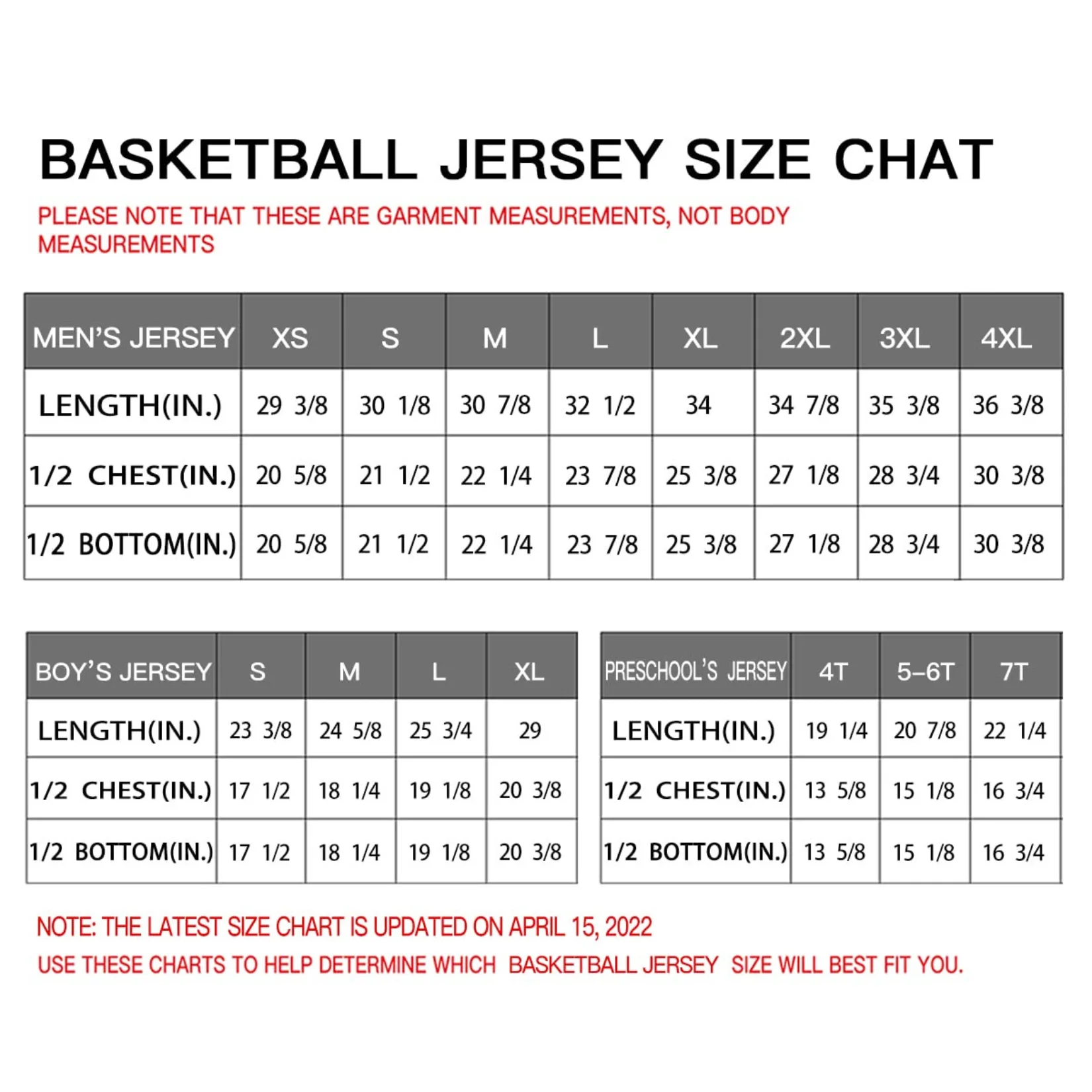 BASKETBALL JERSEY SIZE CHAT

PLEASE NOTE THAT THESE ARE GARMENT MEASUREMENTS, NOT BODY MEASUREMENTS

| MEN'S JERSEY | XS | S | M | L | XL | 2XL | 3XL | 4XL |
|---|---|---|---|---|---|---|---|---|
| LENGTH(IN.) | 29 3/8 | 30 1/8 | 30 7/8 | 32 1/2 | 34 | 34 7/8 | 35 3/8 | 36 3/8 |
| 1/2 CHEST(IN.) | 20 5/8 | 21 1/2 | 22 1/4 | 23 7/8 | 25 3/8 | 27 1/8 | 28 3/4 | 30 3/8 |
| 1/2 BOTTOM(IN.) | 20 5/8 | 21 1/2 | 22 1/4 | 23 7/8 | 25 3/8 | 27 1/8 | 28 3/4 | 30 3/8 |

| BOY'S JERSEY | S | M | L | XL |
|---|---|---|---|---|
| LENGTH(IN.) | 23 3/8 | 24 5/8 | 25 3/4 | 29 |
| 1/2 CHEST(IN.) | 17 1/2 | 18 1/4 | 19 1/8 | 20 3/8 |
| 1/2 BOTTOM(IN.) | 17 1/2 | 18 1/4 | 19 1/8 | 20 3/8 |

| PRESCHOOL'S JERSEY | 4T | 5-6T | 7T |
|---|---|---|---|
| LENGTH(IN.) | 19 1/4 | 20 7/8 | 22 1/4 |
| 1/2 CHEST(IN.) | 13 5/8 | 15 1/8 | 16 3/4 |
| 1/2 BOTTOM(IN.) | 13 5/8 | 15 1/8 | 16 3/4 |

NOTE: THE LATEST SIZE CHART IS UPDATED ON APRIL 15, 2022
USE THESE CHARTS TO HELP DETERMINE WHICH BASKETBALL JERSEY SIZE WILL BEST FIT YOU.